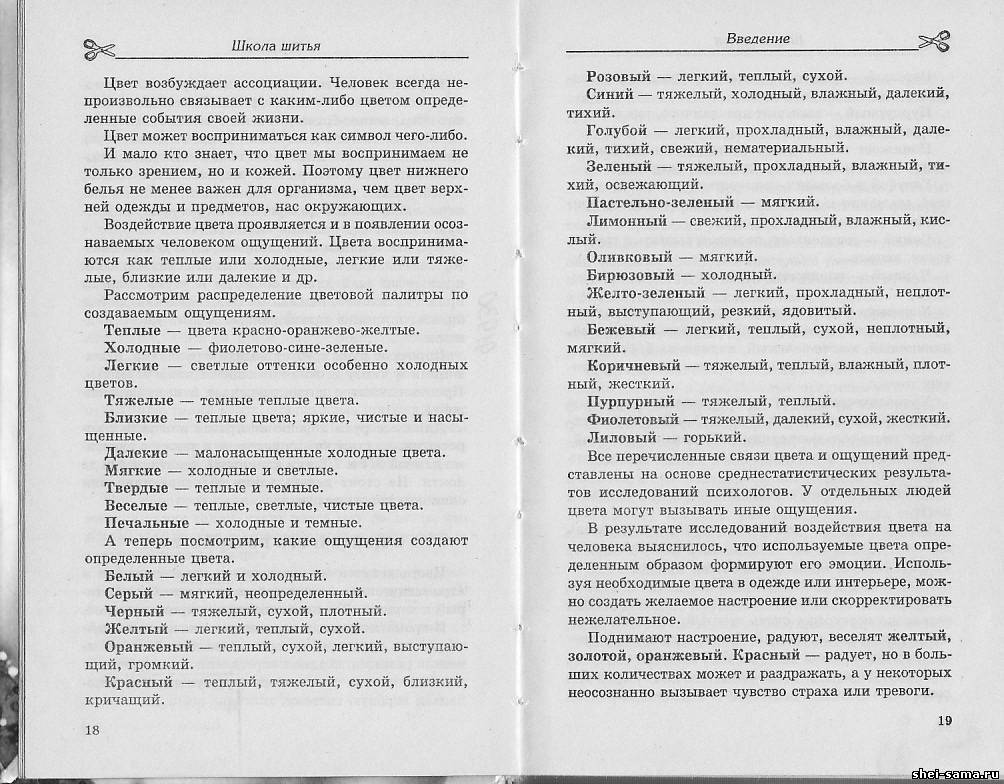 Школа шитья

Цвет возбуждает ассоциации. Человек всегда непроизвольно связывает с каким-либо цветом определенные события своей жизни.

Цвет может восприниматься как символ чего-либо. И мало кто знает, что цвет мы воспринимаем не только зрением, но и кожей. Поэтому цвет нижнего белья не менее важен для организма, чем цвет верхней одежды и предметов, нас окружающих.

Воздействие цвета проявляется и в появлении осознаваемых человеком ощущений. Цвета воспринимаются как теплые или холодные, легкие или тяжелые, близкие или далекие и др.

Рассмотрим распределение цветовой палитры по создаваемым ощущениям.

Теплые — цвета красно-оранжево-желтые.

Холодные — фиолетово-сине-зеленые.

Легкие — светлые оттенки особенно холодных цветов.

Тяжелые — темные теплые цвета.

Близкие — теплые цвета; яркие, чистые и насыщенные.

Далекие — малонасыщенные холодные цвета.

Мягкие — холодные и светлые.

Твердые — теплые и темные.

Веселые — теплые, светлые, чистые цвета.

Печальные — холодные и темные.

А теперь посмотрим, какие ощущения создают определенные цвета.

Белый — легкий и холодный.

Серый — мягкий, неопределенный.

Черный — тяжелый, сухой, плотный.

Желтый — легкий, теплый, сухой.

Оранжевый — теплый, сухой, легкий, выступающий, громкий.

Красный — теплый, тяжелый, сухой, близкий, кричащий.

18

Введение

Розовый — легкий, теплый, сухой.

Синий — тяжелый, холодный, влажный, далекий, тихий.

Голубой — легкий, прохладный, влажный, далекий, тихий, свежий, нематериальный.

Зеленый — тяжелый, прохладный, влажный, тихий, освежающий.

Пастельно-зеленый — мягкий.

Лимонный — свежий, прохладный, влажный, кислый.

Оливковый — мягкий.

Бирюзовый — холодный.

Желто-зеленый — легкий, прохладный, неплотный, выступающий, резкий, ядовитый.

Бежевый — легкий, теплый, сухой, неплотный, мягкий.

Коричневый — тяжелый, теплый, влажный, плотный, жесткий.

Пурпурный — тяжелый, теплый.

Фиолетовый — тяжелый, далекий, сухой, жесткий.

Лиловый — горький.

Все перечисленные связи цвета и ощущений представлены на основе среднестатистических результатов исследований психологов. У отдельных людей цвета могут вызывать иные ощущения.

В результате исследований воздействия цвета на человека выяснилось, что используемые цвета определенным образом формируют его эмоции. Используя необходимые цвета в одежде или интерьере, можно создать желаемое настроение или скорректировать нежелательное.

Поднимают настроение, радуют, веселят желтый, золотой, оранжевый. Красный — радует, но в больших количествах может и раздражать, а у некоторых неосознанно вызывает чувство страха или тревоги.

19

shei-sama.ru